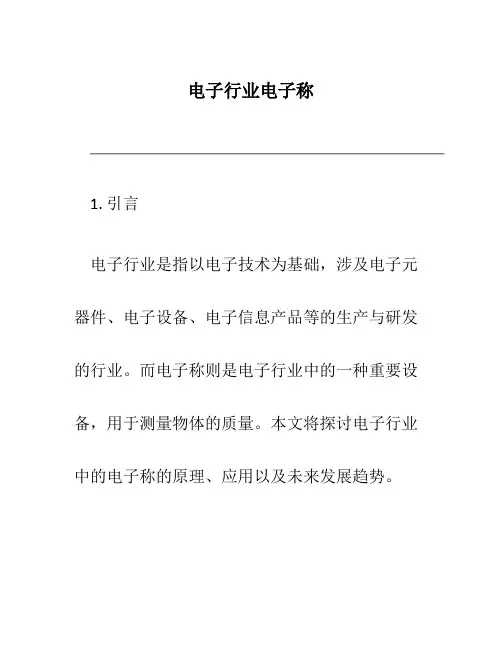 电子行业电子称

1. 引言

电子行业是指以电子技术为基础，涉及电子元器件、电子设备、电子信息产品等的生产与研发的行业。而电子称则是电子行业中的一种重要设备，用于测量物体的质量。本文将探讨电子行业中的电子称的原理、应用以及未来发展趋势。